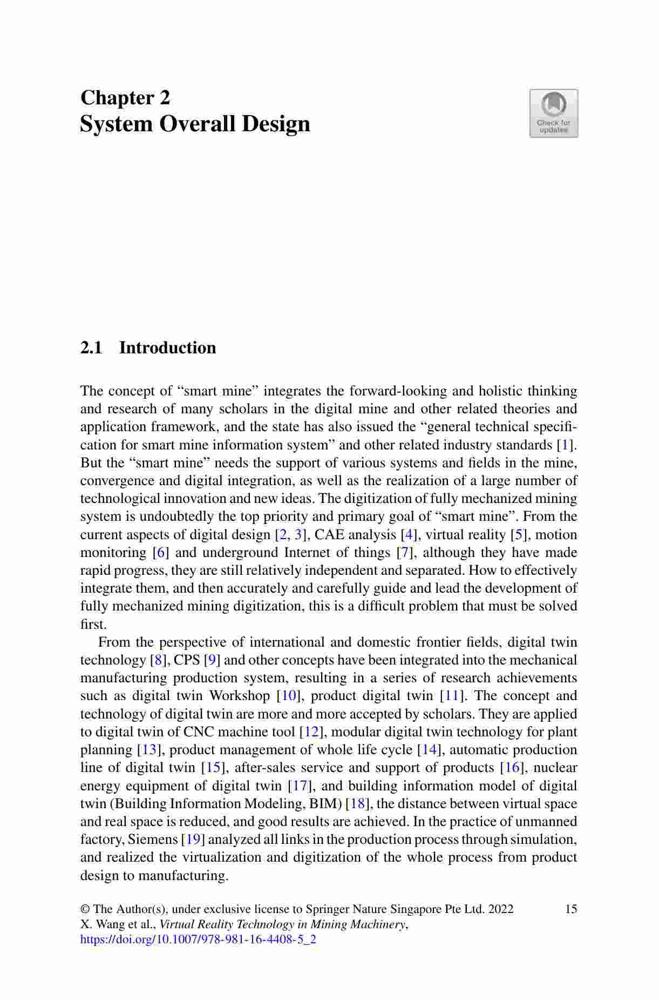 Chapter 2
System Overall Design

Check for updates

2.1 Introduction

The concept of "smart mine" integrates the forward-looking and holistic thinking and research of many scholars in the digital mine and other related theories and application framework, and the state has also issued the "general technical specification for smart mine information system" and other related industry standards [1]. But the "smart mine" needs the support of various systems and fields in the mine, convergence and digital integration, as well as the realization of a large number of technological innovation and new ideas. The digitization of fully mechanized mining system is undoubtedly the top priority and primary goal of "smart mine". From the current aspects of digital design [2, 3], CAE analysis [4], virtual reality [5], motion monitoring [6] and underground Internet of things [7], although they have made rapid progress, they are still relatively independent and separated. How to effectively integrate them, and then accurately and carefully guide and lead the development of fully mechanized mining digitization, this is a difficult problem that must be solved first.

From the perspective of international and domestic frontier fields, digital twin technology [8], CPS [9] and other concepts have been integrated into the mechanical manufacturing production system, resulting in a series of research achievements such as digital twin Workshop [10], product digital twin [11]. The concept and technology of digital twin are more and more accepted by scholars. They are applied to digital twin of CNC machine tool [12], modular digital twin technology for plant planning [13], product management of whole life cycle [14], automatic production line of digital twin [15], after-sales service and support of products [16], nuclear energy equipment of digital twin [17], and building information model of digital twin (Building Information Modeling, BIM) [18], the distance between virtual space and real space is reduced, and good results are achieved. In the practice of unmanned factory, Siemens [19] analyzed all links in the production process through simulation, and realized the virtualization and digitization of the whole process from product design to manufacturing.

© The Author(s), under exclusive license to Springer Nature Singapore Pte Ltd. 2022
X. Wang et al., Virtual Reality Technology in Mining Machinery,
https://doi.org/10.1007/978-981-16-4408-5_2

15